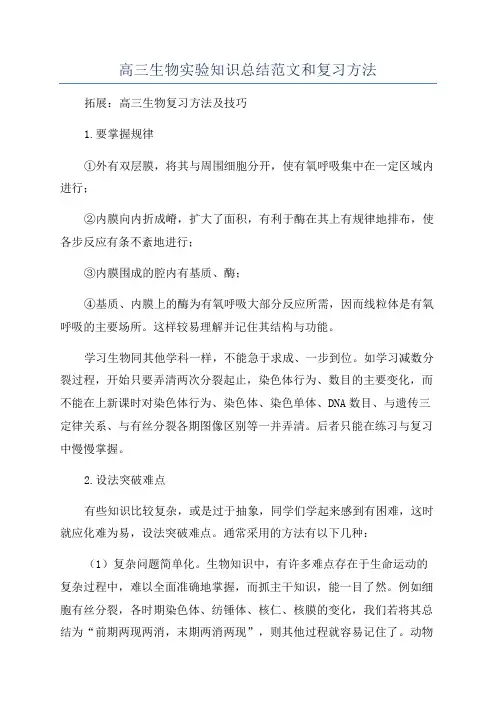 高三生物实验知识总结范文和复习方法

拓展：高三生物复习方法及技巧

1.要掌握规律

①外有双层膜，将其与周围细胞分开，使有氧呼吸集中在一定区域内进行；

②内膜向内折成嵴，扩大了面积，有利于酶在其上有规律地排布，使各步反应有条不紊地进行；

③内膜围成的腔内有基质、酶；

④基质、内膜上的酶为有氧呼吸大部分反应所需，因而线粒体是有氧呼吸的主要场所。这样较易理解并记住其结构与功能。

学习生物同其他学科一样，不能急于求成、一步到位。如学习减数分裂过程，开始只要弄清两次分裂起止，染色体行为、数目的主要变化，而不能在上新课时对染色体行为、染色体、染色单体、DNA 数目、与遗传三定律关系、与有丝分裂各期图像区别等一并弄清。后者只能在练习与复习中慢慢掌握。

2.设法突破难点

有些知识比较复杂，或是过于抽象，同学们学起来感到有困难，这时就应化难为易，设法突破难点。通常采用的方法有以下几种：

（1）复杂问题简单化。生物知识中，有许多难点存在于生命运动的复杂过程中，难以全面准确地掌握，而抓主干知识，能一目了然。例如细胞有丝分裂，各时期染色体、纺锤体、核仁、核膜的变化，我们若将其总结为“前期两现两消，末期两消两现”，则其他过程就容易记住了。动物